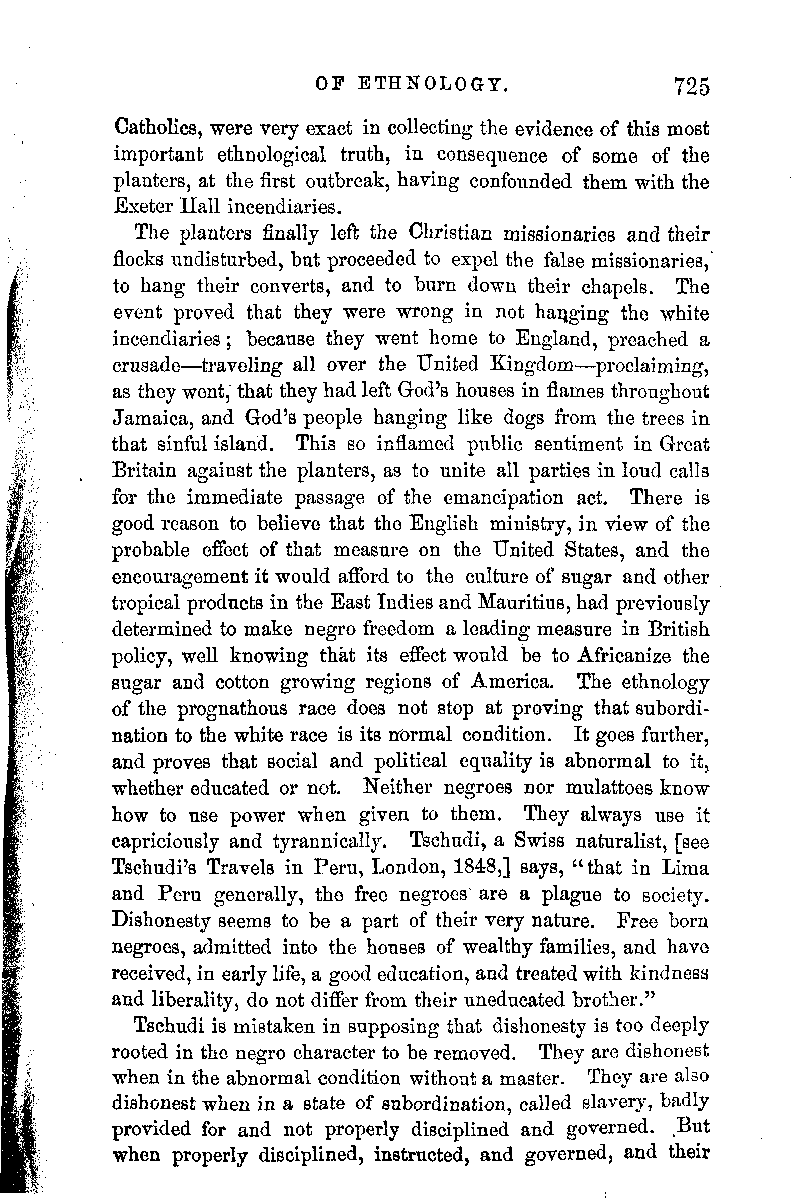 OF ETHNOLOGY. 725

Catholics, were very exact in collecting the evidence of this most important ethnological truth, in consequence of some of the planters, at the first outbreak, having confounded them with the Exeter Hall incendiaries.

The planters finally left the Christian missionaries and their flocks undisturbed, but proceeded to expel the false missionaries, to hang their converts, and to burn down their chapels. The event proved that they were wrong in not hanging the white incendiaries; because they went home to England, preached a crusade—traveling all over the United Kingdom—proclaiming, as they went, that they had left God's houses in flames throughout Jamaica, and God's people hanging like dogs from the trees in that sinful island. This so inflamed public sentiment in Great Britain against the planters, as to unite all parties in loud calls for the immediate passage of the emancipation act. There is good reason to believe that the English ministry, in view of the probable effect of that measure on the United States, and the encouragement it would afford to the culture of sugar and other tropical products in the East Indies and Mauritius, had previously determined to make negro freedom a leading measure in British policy, well knowing that its effect would be to Africanize the sugar and cotton growing regions of America. The ethnology of the prognathous race does not stop at proving that subordination to the white race is its normal condition. It goes further, and proves that social and political equality is abnormal to it, whether educated or not. Neither negroes nor mulattoes know how to use power when given to them. They always use it capriciously and tyrannically. Tschudi, a Swiss naturalist, [see Tschudi's Travels in Peru, London, 1848,] says, "that in Lima and Peru generally, the free negroes are a plague to society. Dishonesty seems to be a part of their very nature. Free born negroes, admitted into the houses of wealthy families, and have received, in early life, a good education, and treated with kindness and liberality, do not differ from their uneducated brother."

Tschudi is mistaken in supposing that dishonesty is too deeply rooted in the negro character to be removed. They are dishonest when in the abnormal condition without a master. They are also dishonest when in a state of subordination, called slavery, badly provided for and not properly disciplined and governed. But when properly disciplined, instructed, and governed, and their